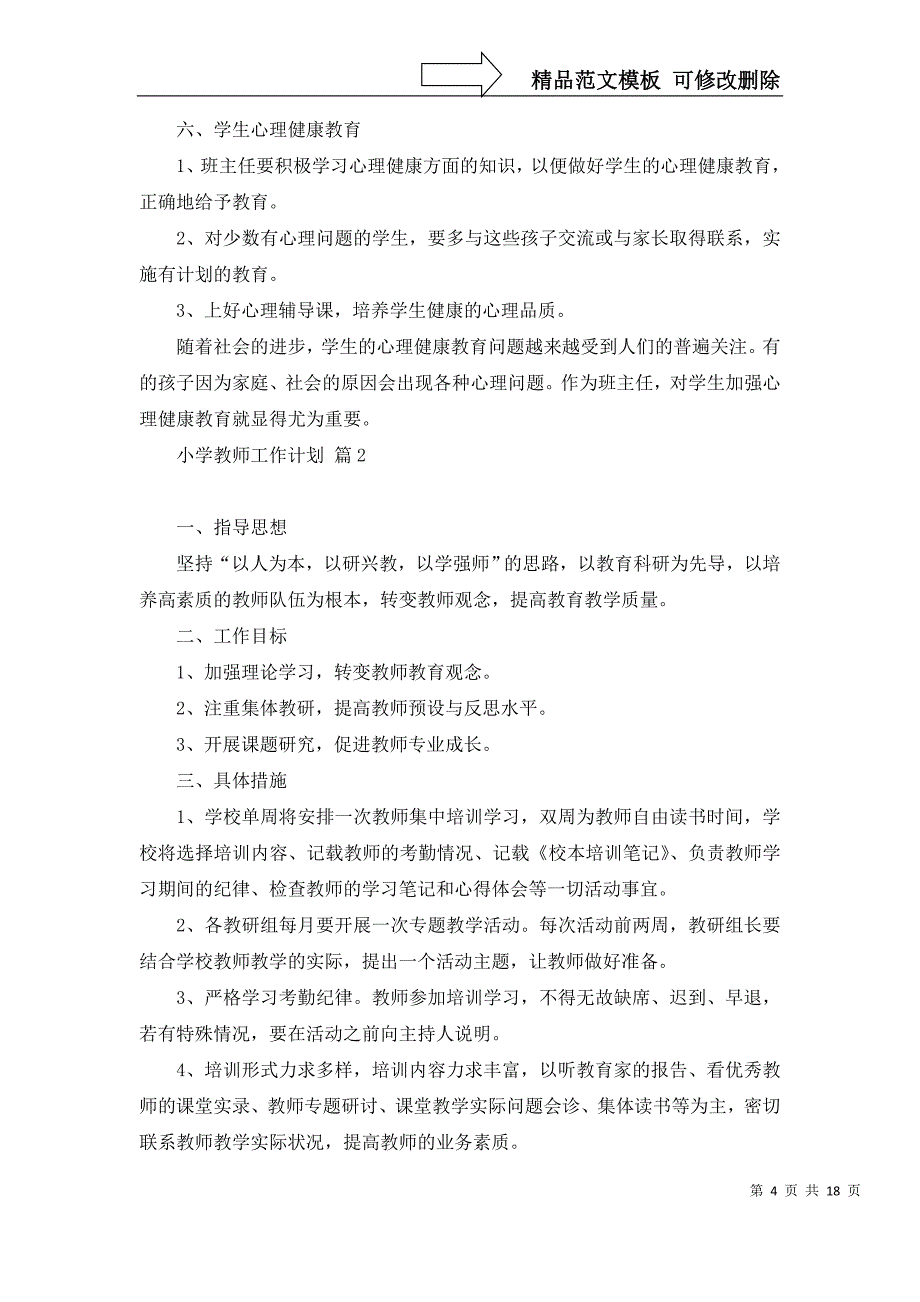 精品范文模板 可修改删除

六、学生心理健康教育

1、班主任要积极学习心理健康方面的知识，以便做好学生的心理健康教育，正确地给予教育。

2、对少数有心理问题的学生，要多与这些孩子交流或与家长取得联系，实施有计划的教育。

3、上好心理辅导课，培养学生健康的心理品质。

随着社会的进步，学生的心理健康教育问题越来越受到人们的普遍关注。有的孩子因为家庭、社会的原因会出现各种心理问题。作为班主任，对学生加强心理健康教育就显得尤为重要。

小学教师工作计划 篇2

一、指导思想

坚持“以人为本，以研兴教，以学强师”的思路，以教育科研为先导，以培养高素质的教师队伍为根本，转变教师观念，提高教育教学质量。

二、工作目标

1、加强理论学习，转变教师教育观念。

2、注重集体教研，提高教师预设与反思水平。

3、开展课题研究，促进教师专业成长。

三、具体措施

1、学校单周将安排一次教师集中培训学习，双周为教师自由读书时间，学校将选择培训内容、记载教师的考勤情况、记载《校本培训笔记》、负责教师学习期间的纪律、检查教师的学习笔记和心得体会等一切活动事宜。

2、各教研组每月要开展一次专题教学活动。每次活动前两周，教研组长要结合学校教师教学的实际，提出一个活动主题，让教师做好准备。

3、严格学习考勤纪律。教师参加培训学习，不得无故缺席、迟到、早退，若有特殊情况，要在活动之前向主持人说明。

4、培训形式力求多样，培训内容力求丰富，以听教育家的报告、看优秀教师的课堂实录、教师专题研讨、课堂教学实际问题会诊、集体读书等为主，密切联系教师教学实际状况，提高教师的业务素质。

第 4 页 共 18 页